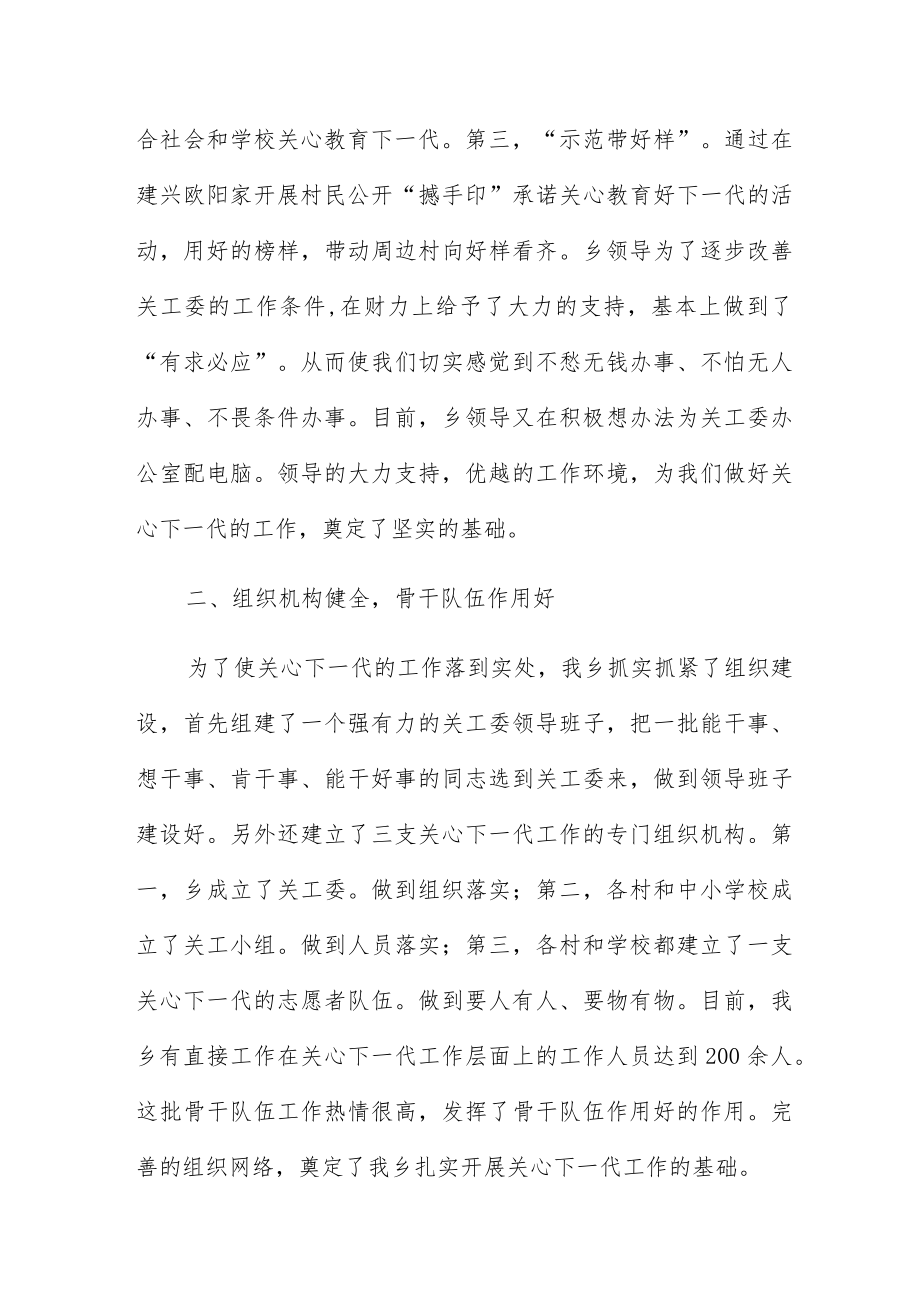 合社会和学校关心教育下一代。第三，“示范带好样”。通过在建兴欧阳家开展村民公开“撼手印”承诺关心教育好下一代的活动，用好的榜样，带动周边村向好样看齐。乡领导为了逐步改善关工委的工作条件,在财力上给予了大力的支持，基本上做到了“有求必应”。从而使我们切实感觉到不愁无钱办事、不怕无人办事、不畏条件办事。目前，乡领导又在积极想办法为关工委办公室配电脑。领导的大力支持，优越的工作环境，为我们做好关心下一代的工作，奠定了坚实的基础。

二、组织机构健全，骨干队伍作用好

为了使关心下一代的工作落到实处，我乡抓实抓紧了组织建设，首先组建了一个强有力的关工委领导班子，把一批能干事、想干事、肯干事、能干好事的同志选到关工委来，做到领导班子建设好。另外还建立了三支关心下一代工作的专门组织机构。第一，乡成立了关工委。做到组织落实；第二，各村和中小学校成立了关工小组。做到人员落实；第三，各村和学校都建立了一支关心下一代的志愿者队伍。做到要人有人、要物有物。目前，我乡有直接工作在关心下一代工作层面上的工作人员达到200余人。这批骨干队伍工作热情很高，发挥了骨干队伍作用好的作用。完善的组织网络，奠定了我乡扎实开展关心下一代工作的基础。